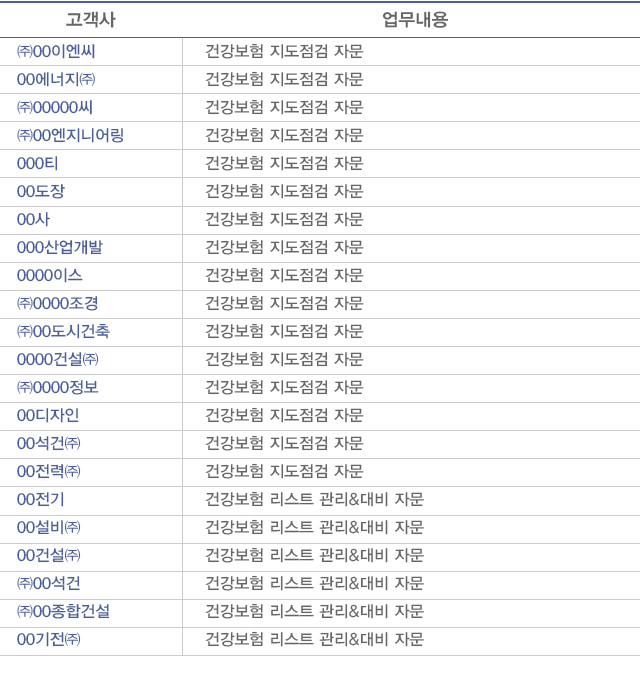 | 고객사 | 업무내용 |
|---|---|
| ㈜00이엔씨 | 건강보험 지도점검 자문 |
| 00에너지㈜ | 건강보험 지도점검 자문 |
| ㈜00000씨 | 건강보험 지도점검 자문 |
| ㈜00엔지니어링 | 건강보험 지도점검 자문 |
| 000티 | 건강보험 지도점검 자문 |
| 00도장 | 건강보험 지도점검 자문 |
| 00사 | 건강보험 지도점검 자문 |
| 000산업개발 | 건강보험 지도점검 자문 |
| 0000이스 | 건강보험 지도점검 자문 |
| ㈜0000조경 | 건강보험 지도점검 자문 |
| ㈜00도시건축 | 건강보험 지도점검 자문 |
| 0000건설㈜ | 건강보험 지도점검 자문 |
| ㈜0000정보 | 건강보험 지도점검 자문 |
| 00디자인 | 건강보험 지도점검 자문 |
| 00석건㈜ | 건강보험 지도점검 자문 |
| 00전력㈜ | 건강보험 지도점검 자문 |
| 00전기 | 건강보험 리스트 관리&대비 자문 |
| 00설비㈜ | 건강보험 리스트 관리&대비 자문 |
| 00건설㈜ | 건강보험 리스트 관리&대비 자문 |
| ㈜00석건 | 건강보험 리스트 관리&대비 자문 |
| ㈜00종합건설 | 건강보험 리스트 관리&대비 자문 |
| 00기전㈜ | 건강보험 리스트 관리&대비 자문 |